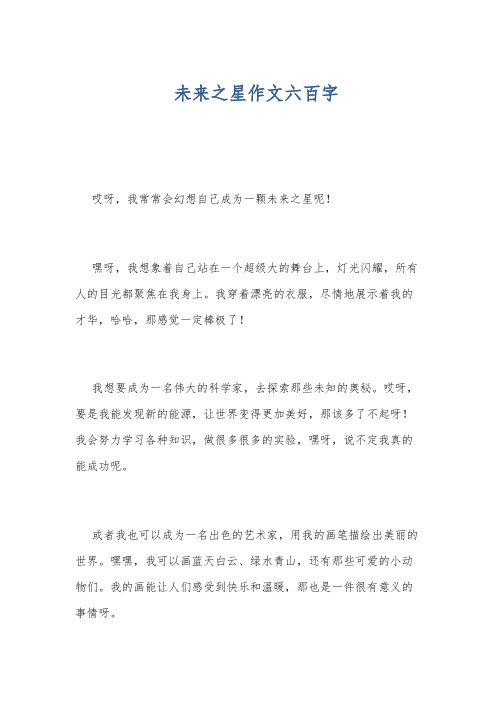 未来之星作文六百字

哎呀，我常常会幻想自己成为一颗未来之星呢！

嘿呀，我想象着自己站在一个超级大的舞台上，灯光闪耀，所有人的目光都聚焦在我身上。我穿着漂亮的衣服，尽情地展示着我的才华，哈哈，那感觉一定棒极了！

我想要成为一名伟大的科学家，去探索那些未知的奥秘。哎呀，要是我能发现新的能源，让世界变得更加美好，那该多了不起呀！我会努力学习各种知识，做很多很多的实验，嘿呀，说不定我真的能成功呢。

或者我也可以成为一名出色的艺术家，用我的画笔描绘出美丽的世界。嘿嘿，我可以画蓝天白云、绿水青山，还有那些可爱的小动物们。我的画能让人们感受到快乐和温暖，那也是一件很有意义的事情呀。